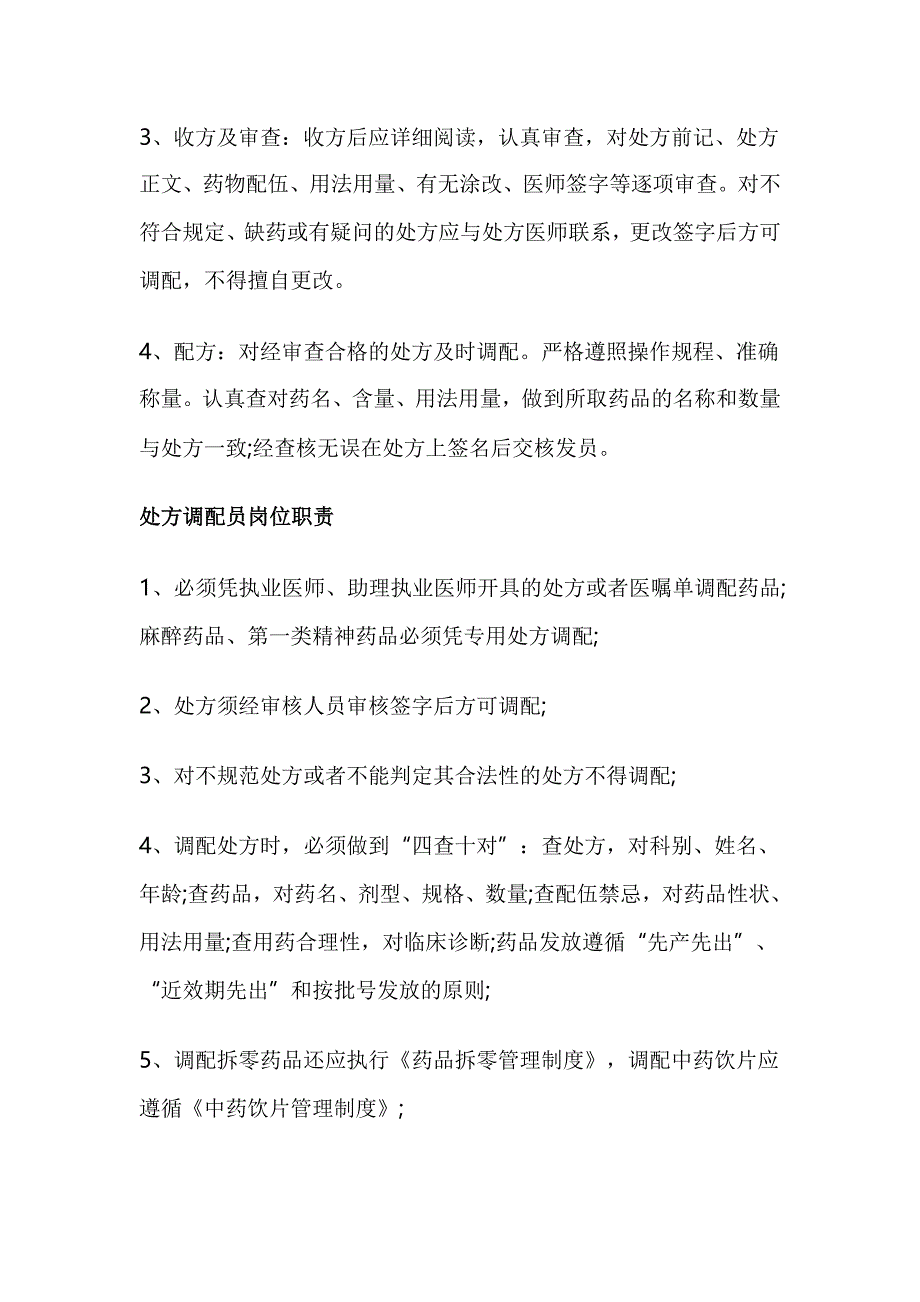 3、收方及审查：收方后应详细阅读，认真审查，对处方前记、处方正文、药物配伍、用法用量、有无涂改、医师签字等逐项审查。对不符合规定、缺药或有疑问的处方应与处方医师联系，更改签字后方可调配，不得擅自更改。

4、配方：对经审查合格的处方及时调配。严格遵照操作规程、准确称量。认真查对药名、含量、用法用量，做到所取药品的名称和数量与处方一致;经查核无误在处方上签名后交核发员。

处方调配员岗位职责

1、必须凭执业医师、助理执业医师开具的处方或者医嘱单调配药品;麻醉药品、第一类精神药品必须凭专用处方调配;

2、处方须经审核人员审核签字后方可调配;

3、对不规范处方或者不能判定其合法性的处方不得调配;

4、调配处方时，必须做到“四查十对”：查处方，对科别、姓名、年龄;查药品，对药名、剂型、规格、数量;查配伍禁忌，对药品性状、用法用量;查用药合理性，对临床诊断;药品发放遵循“先产先出”、“近效期先出”和按批号发放的原则;

5、调配拆零药品还应执行《药品拆零管理制度》，调配中药饮片应遵循《中药饮片管理制度》;